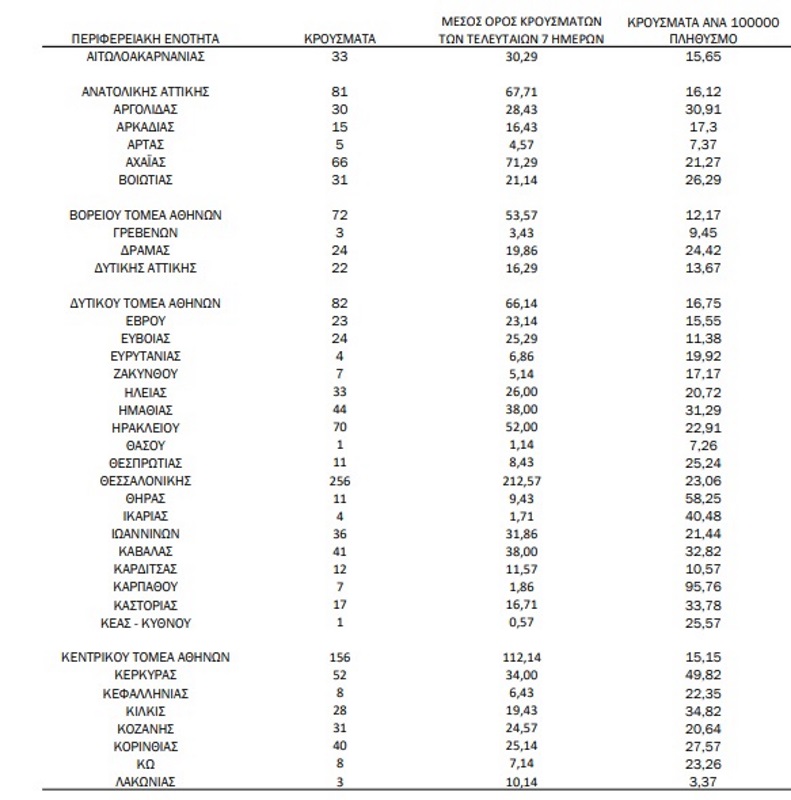 | ΠΕΡΙΦΕΡΕΙΑΚΗ ΕΝΟΤΗΤΑ | ΚΡΟΥΣΜΑΤΑ | ΜΕΣΟΣ ΟΡΟΣ ΚΡΟΥΣΜΑΤΩΝ ΤΩΝ ΤΕΛΕΥΤΑΙΩΝ 7 ΗΜΕΡΩΝ | ΚΡΟΥΣΜΑΤΑ ΑΝΑ 100000 ΠΛΗΘΥΣΜΟ |
|---|---|---|---|
| ΑΙΤΩΛΟΑΚΑΡΝΑΝΙΑΣ | 33 | 30,29 | 15,65 |
| ΑΝΑΤΟΛΙΚΗΣ ΑΤΤΙΚΗΣ | 81 | 67,71 | 16,12 |
| ΑΡΓΟΛΙΔΑΣ | 30 | 28,43 | 30,91 |
| ΑΡΚΑΔΙΑΣ | 15 | 16,43 | 17,3 |
| ΑΡΤΑΣ | 5 | 4,57 | 7,37 |
| ΑΧΑΪΑΣ | 66 | 71,29 | 21,27 |
| ΒΟΙΩΤΙΑΣ | 31 | 21,14 | 26,29 |
| ΒΟΡΕΙΟΥ ΤΟΜΕΑ ΑΘΗΝΩΝ | 72 | 53,57 | 12,17 |
| ΓΡΕΒΕΝΩΝ | 3 | 3,43 | 9,45 |
| ΔΡΑΜΑΣ | 24 | 19,86 | 24,42 |
| ΔΥΤΙΚΗΣ ΑΤΤΙΚΗΣ | 22 | 16,29 | 13,67 |
| ΔΥΤΙΚΟΥ ΤΟΜΕΑ ΑΘΗΝΩΝ | 82 | 66,14 | 16,75 |
| ΕΒΡΟΥ | 23 | 23,14 | 15,55 |
| ΕΥΒΟΙΑΣ | 24 | 25,29 | 11,38 |
| ΕΥΡΥΤΑΝΙΑΣ | 4 | 6,86 | 19,92 |
| ΖΑΚΥΝΘΟΥ | 7 | 5,14 | 17,17 |
| ΗΛΕΙΑΣ | 33 | 26,00 | 20,72 |
| ΗΜΑΘΙΑΣ | 44 | 38,00 | 31,29 |
| ΗΡΑΚΛΕΙΟΥ | 70 | 52,00 | 22,91 |
| ΘΑΣΟΥ | 1 | 1,14 | 7,26 |
| ΘΕΣΠΡΩΤΙΑΣ | 11 | 8,43 | 25,24 |
| ΘΕΣΣΑΛΟΝΙΚΗΣ | 256 | 212,57 | 23,06 |
| ΘΗΡΑΣ | 11 | 9,43 | 58,25 |
| ΙΚΑΡΙΑΣ | 4 | 1,71 | 40,48 |
| ΙΩΑΝΝΙΝΩΝ | 36 | 31,86 | 21,44 |
| ΚΑΒΑΛΑΣ | 41 | 38,00 | 32,82 |
| ΚΑΡΔΙΤΣΑΣ | 12 | 11,57 | 10,57 |
| ΚΑΡΠΑΘΟΥ | 7 | 1,86 | 95,76 |
| ΚΑΣΤΟΡΙΑΣ | 17 | 16,71 | 33,78 |
| ΚΕΑΣ - ΚΥΘΝΟΥ | 1 | 0,57 | 25,57 |
| ΚΕΝΤΡΙΚΟΥ ΤΟΜΕΑ ΑΘΗΝΩΝ | 156 | 112,14 | 15,15 |
| ΚΕΡΚΥΡΑΣ | 52 | 34,00 | 49,82 |
| ΚΕΦΑΛΛΗΝΙΑΣ | 8 | 6,43 | 22,35 |
| ΚΙΛΚΙΣ | 28 | 19,43 | 34,82 |
| ΚΟΖΑΝΗΣ | 31 | 24,57 | 20,64 |
| ΚΟΡΙΝΘΙΑΣ | 40 | 25,14 | 27,57 |
| ΚΩ | 8 | 7,14 | 23,26 |
| ΛΑΚΩΝΙΑΣ | 3 | 10,14 | 3,37 |